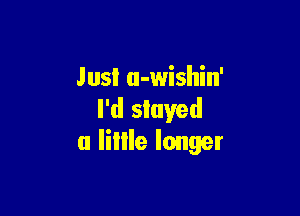 Just a-wishin'
I'd stayed
a little longer